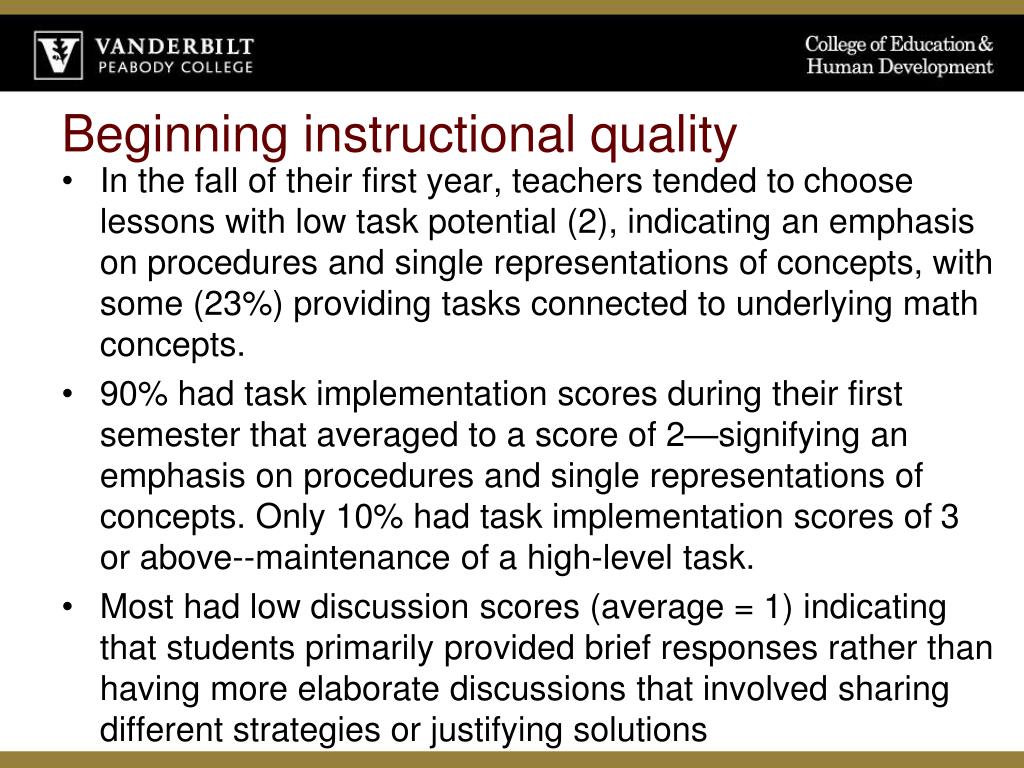 VANDERBILT
PEABODY COLLEGE

College of Education & Human Development

Beginning instructional quality

• In the fall of their first year, teachers tended to choose lessons with low task potential (2), indicating an emphasis on procedures and single representations of concepts, with some (23%) providing tasks connected to underlying math concepts.

• 90% had task implementation scores during their first semester that averaged to a score of 2—signifying an emphasis on procedures and single representations of concepts. Only 10% had task implementation scores of 3 or above--maintenance of a high-level task.

• Most had low discussion scores (average = 1) indicating that students primarily provided brief responses rather than having more elaborate discussions that involved sharing different strategies or justifying solutions